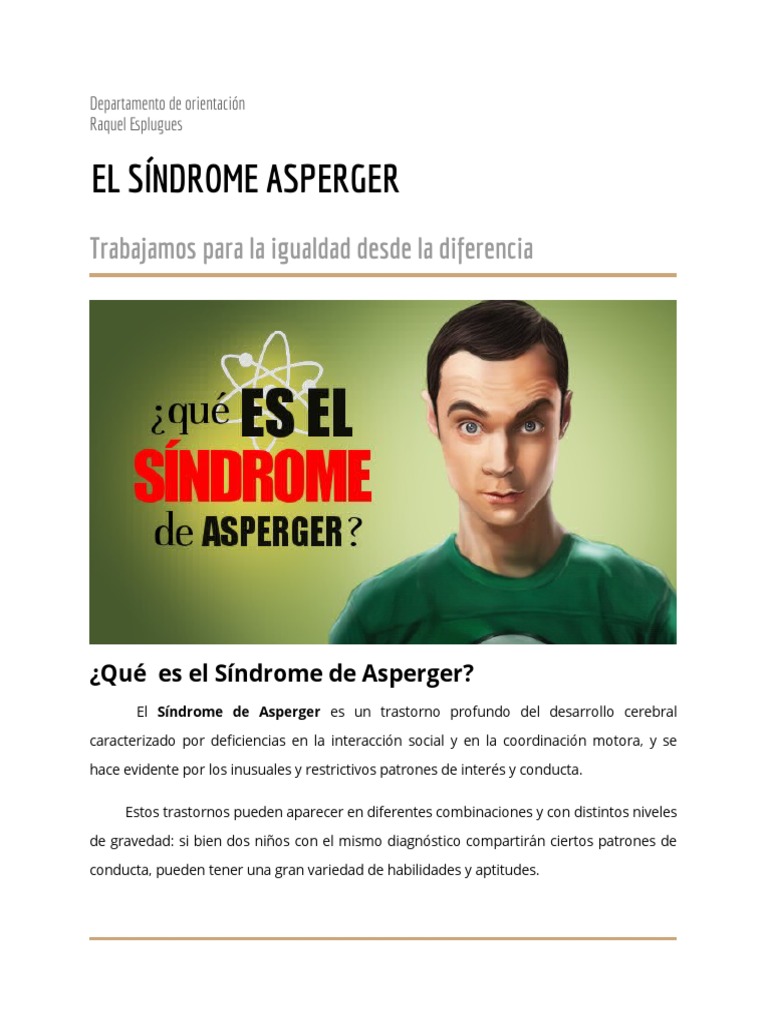 Departamento de orientación
Raquel Esplugues

EL SÍNDROME ASPERGER

Trabajamos para la igualdad desde la diferencia

¿qué ES EL SÍNDROME de ASPERGER?

¿Qué  es el Síndrome de Asperger?

El Síndrome de Asperger es un trastorno profundo del desarrollo cerebral caracterizado por deficiencias en la interacción social y en la coordinación motora, y se hace evidente por los inusuales y restrictivos patrones de interés y conducta.

Estos trastornos pueden aparecer en diferentes combinaciones y con distintos niveles de gravedad: si bien dos niños con el mismo diagnóstico compartirán ciertos patrones de conducta, pueden tener una gran variedad de habilidades y aptitudes.